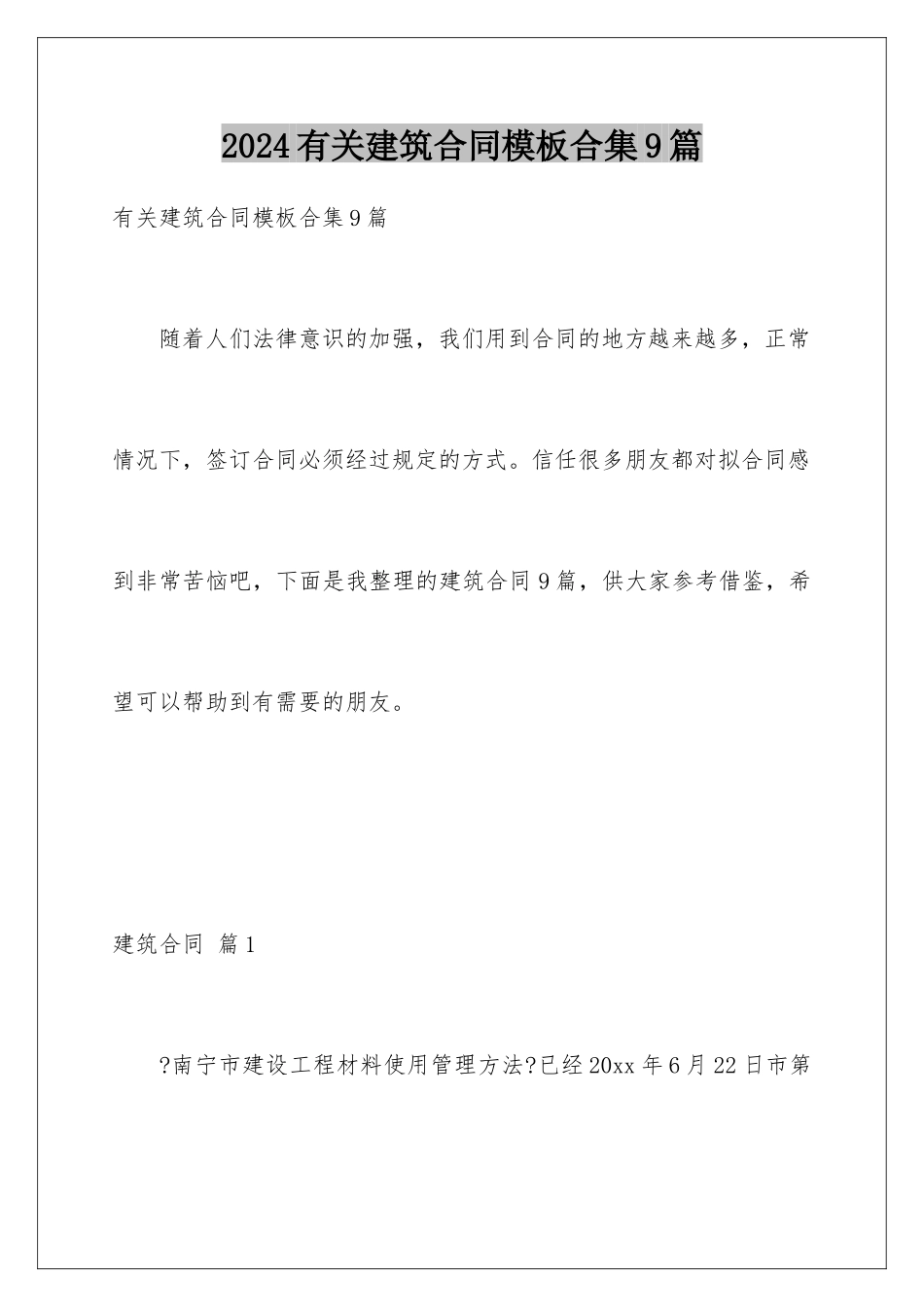 2024有关建筑合同模板合集9篇

有关建筑合同模板合集9篇

随着人们法律意识的加强，我们用到合同的地方越来越多，正常情况下，签订合同必须经过规定的方式。信任很多朋友都对拟合同感到非常苦恼吧，下面是我整理的建筑合同9篇，供大家参考借鉴，希望可以帮助到有需要的朋友。

建筑合同 篇1

?南宁市建设工程材料使用管理方法?已经20xx年6月22日市第